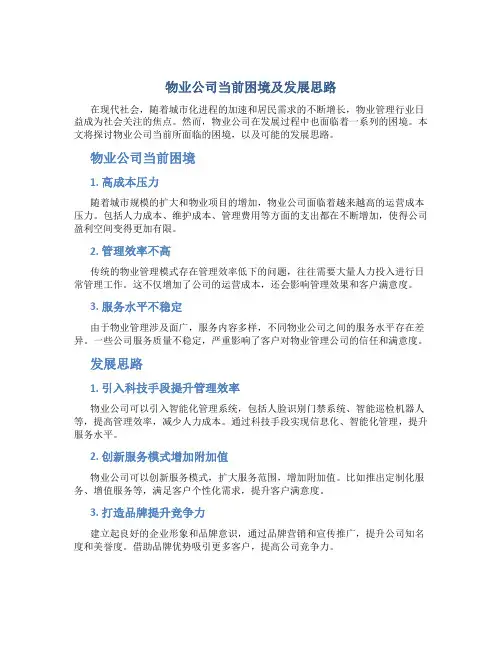 物业公司当前困境及发展思路

在现代社会，随着城市化进程的加速和居民需求的不断增长，物业管理行业日益成为社会关注的焦点。然而，物业公司在发展过程中也面临着一系列的困境。本文将探讨物业公司当前所面临的困境，以及可能的发展思路。

物业公司当前困境

1. 高成本压力

随着城市规模的扩大和物业项目的增加，物业公司面临着越来越高的运营成本压力。包括人力成本、维护成本、管理费用等方面的支出都在不断增加，使得公司盈利空间变得更加有限。

2. 管理效率不高

传统的物业管理模式存在管理效率低下的问题，往往需要大量人力投入进行日常管理工作。这不仅增加了公司的运营成本，还会影响管理效果和客户满意度。

3. 服务水平不稳定

由于物业管理涉及面广，服务内容多样，不同物业公司之间的服务水平存在差异。一些公司服务质量不稳定，严重影响了客户对物业管理公司的信任和满意度。

发展思路

1. 引入科技手段提升管理效率

物业公司可以引入智能化管理系统，包括人脸识别门禁系统、智能巡检机器人等，提高管理效率，减少人力成本。通过科技手段实现信息化、智能化管理，提升服务水平。

2. 创新服务模式增加附加值

物业公司可以创新服务模式，扩大服务范围，增加附加值。比如推出定制化服务、增值服务等，满足客户个性化需求，提升客户满意度。

3. 打造品牌提升竞争力

建立起良好的企业形象和品牌意识，通过品牌营销和宣传推广，提升公司知名度和美誉度。借助品牌优势吸引更多客户，提高公司竞争力。